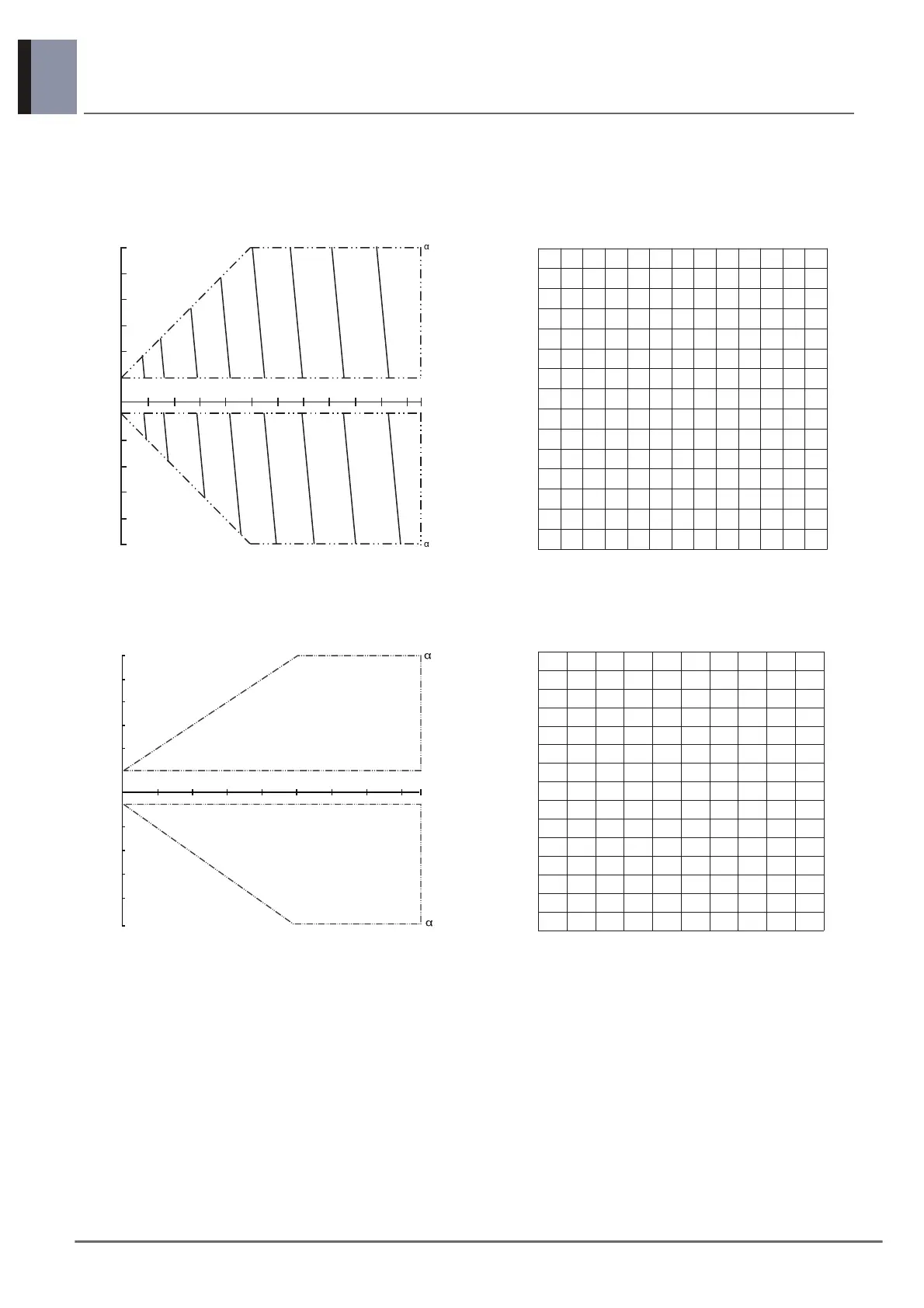 α

α

α

α